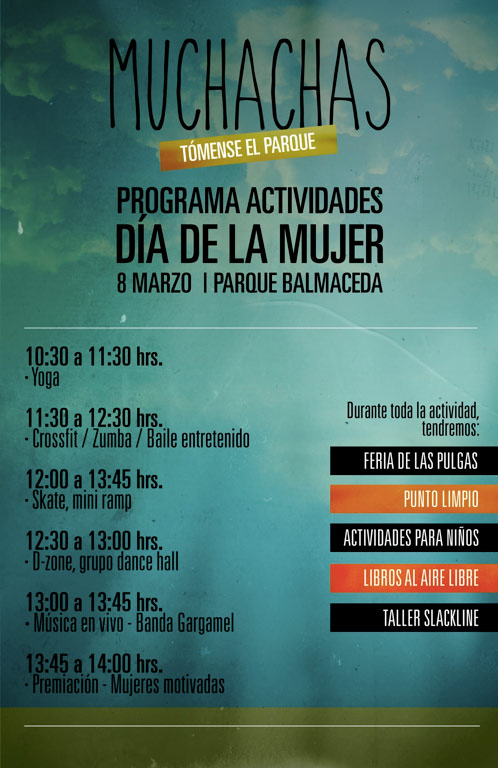 MUCHACHAS

TÓMENSE EL PARQUE

PROGRAMA ACTIVIDADES
DÍA DE LA MUJER
8 MARZO | PARQUE BALMACEDA

10:30 a 11:30 hrs.
- Yoga

11:30 a 12:30 hrs.
- Crossfit / Zumba / Baile entretenido

12:00 a 13:45 hrs.
- Skate, mini ramp

12:30 a 13:00 hrs.
- D-zone, grupo dance hall

13:00 a 13:45 hrs.
- Música en vivo - Banda Gargamel

13:45 a 14:00 hrs.
- Premiación - Mujeres motivadas

Durante toda la actividad, tendremos:

FERIA DE LAS PULGAS

PUNTO LIMPIO

ACTIVIDADES PARA NIÑOS

LIBROS AL AIRE LIBRE

TALLER SLACKLINE